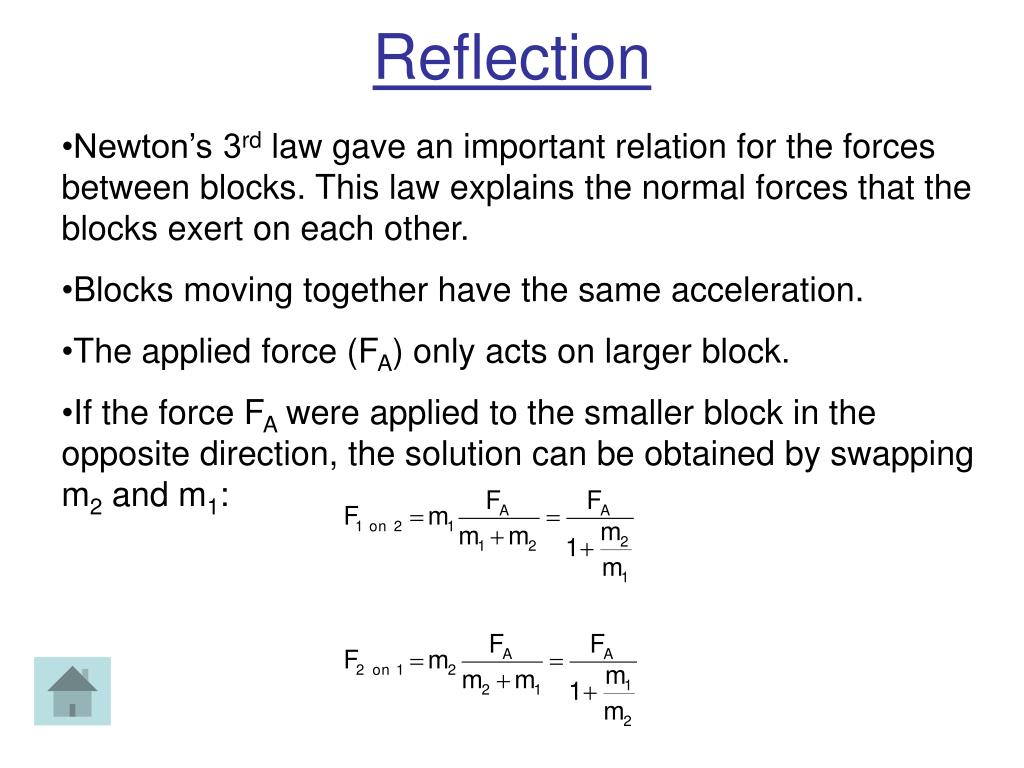 Reflection

•Newton's 3$^{rd}$ law gave an important relation for the forces between blocks. This law explains the normal forces that the blocks exert on each other.

•Blocks moving together have the same acceleration.

•The applied force ($F_A$) only acts on larger block.

•If the force $F_A$ were applied to the smaller block in the opposite direction, the solution can be obtained by swapping $m_2$ and $m_1$:

$F_{1\ on\ 2} = m_1 \frac{F_A}{m_1 + m_2} = \frac{F_A}{1 + \frac{m_2}{m_1}}$

$F_{2\ on\ 1} = m_2 \frac{F_A}{m_2 + m_1} = \frac{F_A}{1 + \frac{m_1}{m_2}}$